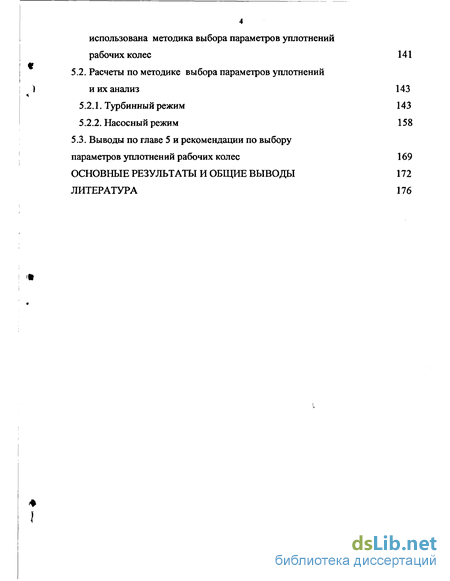 4

использована методика выбора параметров уплотнений рабочих колес 141

5.2. Расчеты по методике выбора параметров уплотнений и их анализ 143

5.2.1. Турбинный режим 143

5.2.2. Насосный режим 158

5.3. Выводы по главе 5 и рекомендации по выбору параметров уплотнений рабочих колес 169

ОСНОВНЫЕ РЕЗУЛЬТАТЫ И ОБЩИЕ ВЫВОДЫ 172

ЛИТЕРАТУРА 176

dsLib.net
библиотека диссертаций